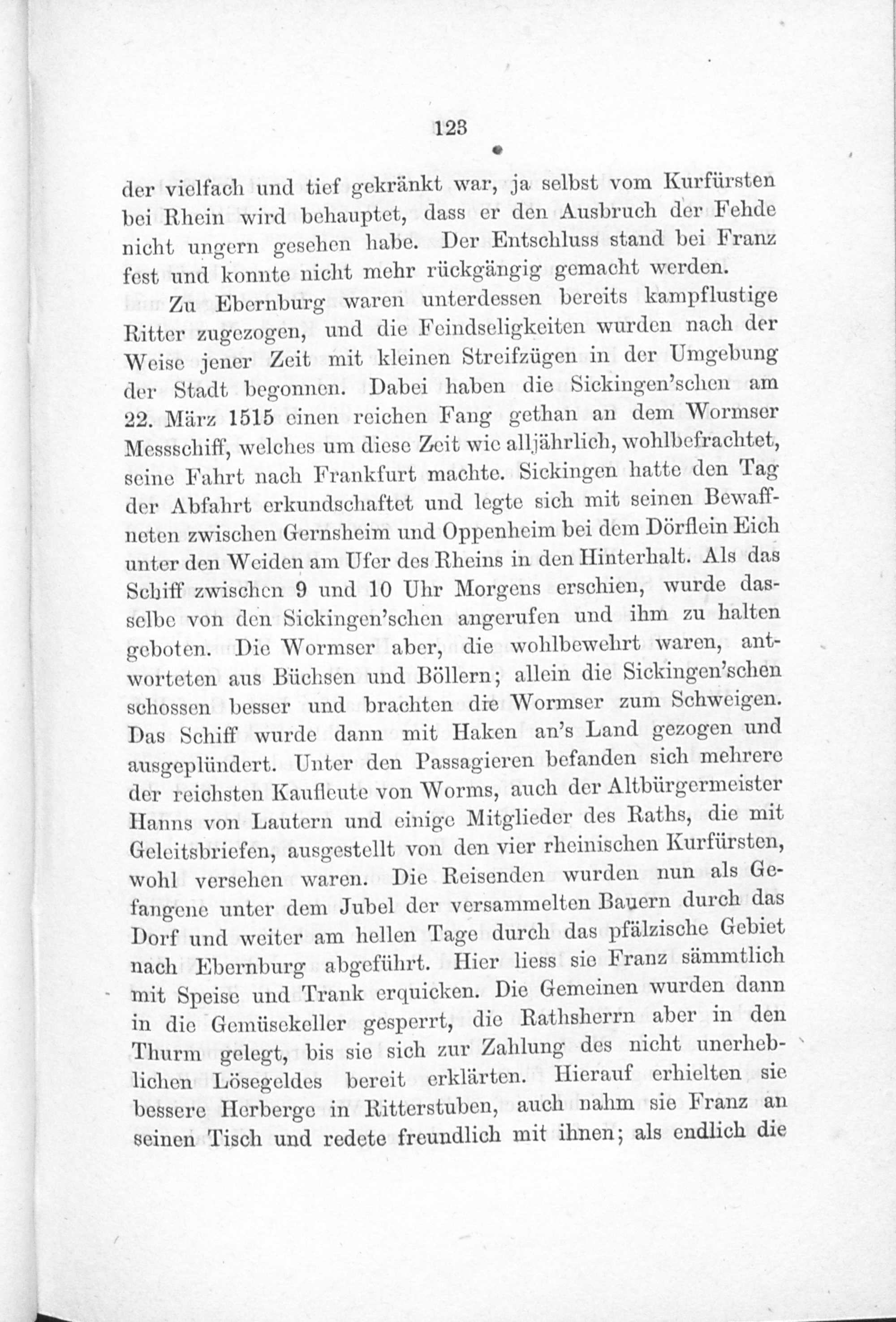 123

der vielfach und tief gekränkt war, ja selbst vom Kurfürsten bei Rhein wird behauptet, dass er den Ausbruch der Fehde nicht ungern gesehen habe. Der Entschluss stand bei Franz fest und konnte nicht mehr rückgängig gemacht werden.

Zu Ebernburg waren unterdessen bereits kampflustige Ritter zugezogen, und die Feindseligkeiten wurden nach der Weise jener Zeit mit kleinen Streifzügen in der Umgebung der Stadt begonnen. Dabei haben die Sickingen'schen am 22. März 1515 einen reichen Fang gethan an dem Wormser Messschiff, welches um diese Zeit wie alljährlich, wohlbefrachtet, seine Fahrt nach Frankfurt machte. Sickingen hatte den Tag der Abfahrt erkundschaftet und legte sich mit seinen Bewaffneten zwischen Gernsheim und Oppenheim bei dem Dörflein Eich unter den Weiden am Ufer des Rheins in den Hinterhalt. Als das Schiff zwischen 9 und 10 Uhr Morgens erschien, wurde dasselbe von den Sickingen'schen angerufen und ihm zu halten geboten. Die Wormser aber, die wohlbewehrt waren, antworteten aus Büchsen und Böllern; allein die Sickingen'schen schossen besser und brachten die Wormser zum Schweigen. Das Schiff wurde dann mit Haken an's Land gezogen und ausgeplündert. Unter den Passagieren befanden sich mehrere der reichsten Kaufleute von Worms, auch der Altbürgermeister Hanns von Lautern und einige Mitglieder des Raths, die mit Geleitsbriefen, ausgestellt von den vier rheinischen Kurfürsten, wohl versehen waren. Die Reisenden wurden nun als Gefangene unter dem Jubel der versammelten Bauern durch das Dorf und weiter am hellen Tage durch das pfälzische Gebiet nach Ebernburg abgeführt. Hier liess sie Franz sämmtlich mit Speise und Trank erquicken. Die Gemeinen wurden dann in die Gemüsekeller gesperrt, die Rathsherrn aber in den Thurm gelegt, bis sie sich zur Zahlung des nicht unerheblichen Lösegeldes bereit erklärten. Hierauf erhielten sie bessere Herberge in Ritterstuben, auch nahm sie Franz an seinen Tisch und redete freundlich mit ihnen; als endlich die